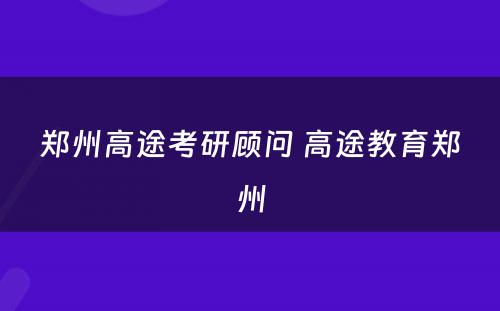 郑州高途考研顾问 高途教育郑州